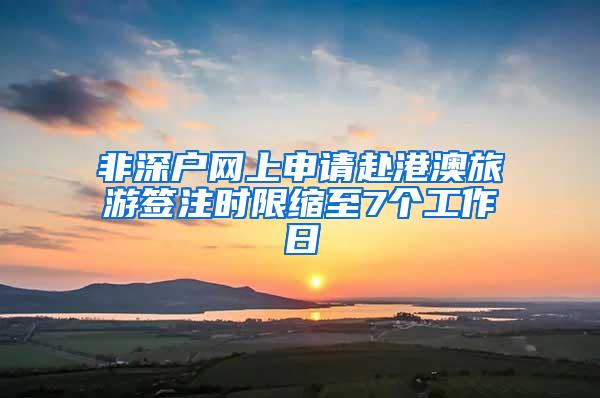 非深户网上申请赴港澳旅游签注时限缩至7个工作日